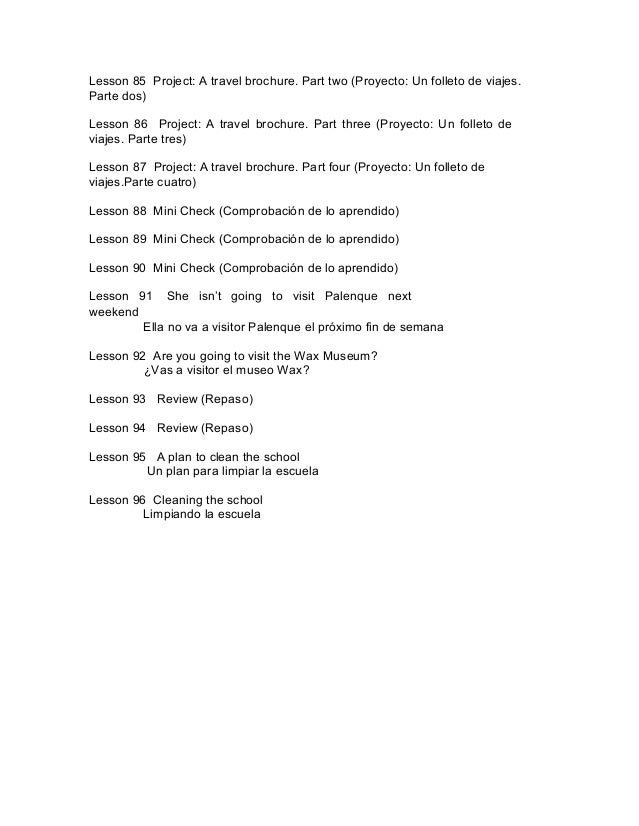 Lesson 85 Project: A travel brochure. Part two (Proyecto: Un folleto de viajes. Parte dos)

Lesson 86 Project: A travel brochure. Part three (Proyecto: Un folleto de viajes. Parte tres)

Lesson 87 Project: A travel brochure. Part four (Proyecto: Un folleto de viajes.Parte cuatro)

Lesson 88 Mini Check (Comprobación de lo aprendido)

Lesson 89 Mini Check (Comprobación de lo aprendido)

Lesson 90 Mini Check (Comprobación de lo aprendido)

Lesson 91 She isn't going to visit Palenque next weekend
Ella no va a visitor Palenque el próximo fin de semana

Lesson 92 Are you going to visit the Wax Museum?
¿Vas a visitor el museo Wax?

Lesson 93 Review (Repaso)

Lesson 94 Review (Repaso)

Lesson 95 A plan to clean the school
Un plan para limpiar la escuela

Lesson 96 Cleaning the school
Limpiando la escuela